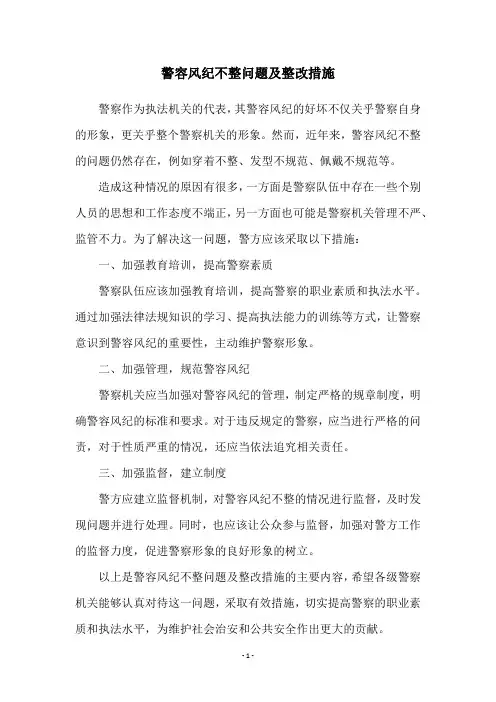 警容风纪不整问题及整改措施

警察作为执法机关的代表，其警容风纪的好坏不仅关乎警察自身的形象，更关乎整个警察机关的形象。然而，近年来，警容风纪不整的问题仍然存在，例如穿着不整、发型不规范、佩戴不规范等。

造成这种情况的原因有很多，一方面是警察队伍中存在一些个别人员的思想和工作态度不端正，另一方面也可能是警察机关管理不严、监管不力。为了解决这一问题，警方应该采取以下措施：

一、加强教育培训，提高警察素质

警察队伍应该加强教育培训，提高警察的职业素质和执法水平。通过加强法律法规知识的学习、提高执法能力的训练等方式，让警察意识到警容风纪的重要性，主动维护警察形象。

二、加强管理，规范警容风纪

警察机关应当加强对警容风纪的管理，制定严格的规章制度，明确警容风纪的标准和要求。对于违反规定的警察，应当进行严格的问责，对于性质严重的情况，还应当依法追究相关责任。

三、加强监督，建立制度

警方应建立监督机制，对警容风纪不整的情况进行监督，及时发现问题并进行处理。同时，也应该让公众参与监督，加强对警方工作的监督力度，促进警察形象的良好形象的树立。

以上是警容风纪不整问题及整改措施的主要内容，希望各级警察机关能够认真对待这一问题，采取有效措施，切实提高警察的职业素质和执法水平，为维护社会治安和公共安全作出更大的贡献。

- 1 -